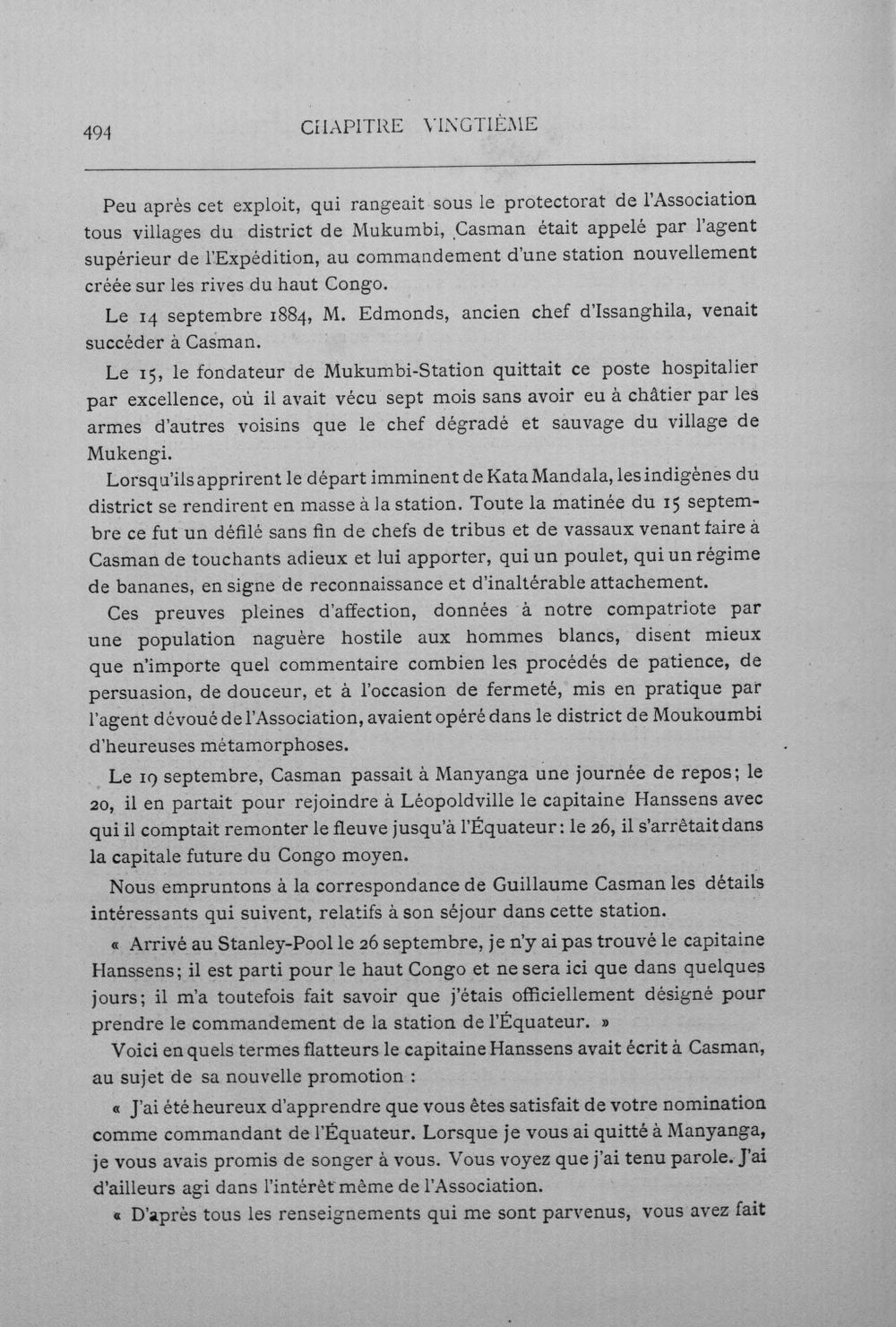 494 CHAPITRE VINGTIÈME

Peu après cet exploit, qui rangeait sous le protectorat de l'Association tous villages du district de Mukumbi, Casman était appelé par l'agent supérieur de l'Expédition, au commandement d'une station nouvellement créée sur les rives du haut Congo.

Le 14 septembre 1884, M. Edmonds, ancien chef d'Issanghila, venait succéder à Casman.

Le 15, le fondateur de Mukumbi-Station quittait ce poste hospitalier par excellence, où il avait vécu sept mois sans avoir eu à châtier par les armes d'autres voisins que le chef dégradé et sauvage du village de Mukengi.

Lorsqu'ils apprirent le départ imminent de Kata Mandala, les indigènes du district se rendirent en masse à la station. Toute la matinée du 15 septembre ce fut un défilé sans fin de chefs de tribus et de vassaux venant faire à Casman de touchants adieux et lui apporter, qui un poulet, qui un régime de bananes, en signe de reconnaissance et d'inaltérable attachement.

Ces preuves pleines d'affection, données à notre compatriote par une population naguère hostile aux hommes blancs, disent mieux que n'importe quel commentaire combien les procédés de patience, de persuasion, de douceur, et à l'occasion de fermeté, mis en pratique par l'agent dévoué de l'Association, avaient opéré dans le district de Moukoumbi d'heureuses métamorphoses.

Le 19 septembre, Casman passait à Manyanga une journée de repos; le 20, il en partait pour rejoindre à Léopoldville le capitaine Hanssens avec qui il comptait remonter le fleuve jusqu'à l'Équateur: le 26, il s'arrêtait dans la capitale future du Congo moyen.

Nous empruntons à la correspondance de Guillaume Casman les détails intéressants qui suivent, relatifs à son séjour dans cette station.

« Arrivé au Stanley-Pool le 26 septembre, je n'y ai pas trouvé le capitaine Hanssens; il est parti pour le haut Congo et ne sera ici que dans quelques jours; il m'a toutefois fait savoir que j'étais officiellement désigné pour prendre le commandement de la station de l'Équateur. »

Voici en quels termes flatteurs le capitaine Hanssens avait écrit à Casman, au sujet de sa nouvelle promotion :

« J'ai été heureux d'apprendre que vous êtes satisfait de votre nomination comme commandant de l'Équateur. Lorsque je vous ai quitté à Manyanga, je vous avais promis de songer à vous. Vous voyez que j'ai tenu parole. J'ai d'ailleurs agi dans l'intérêt même de l'Association.

« D'après tous les renseignements qui me sont parvenus, vous avez fait